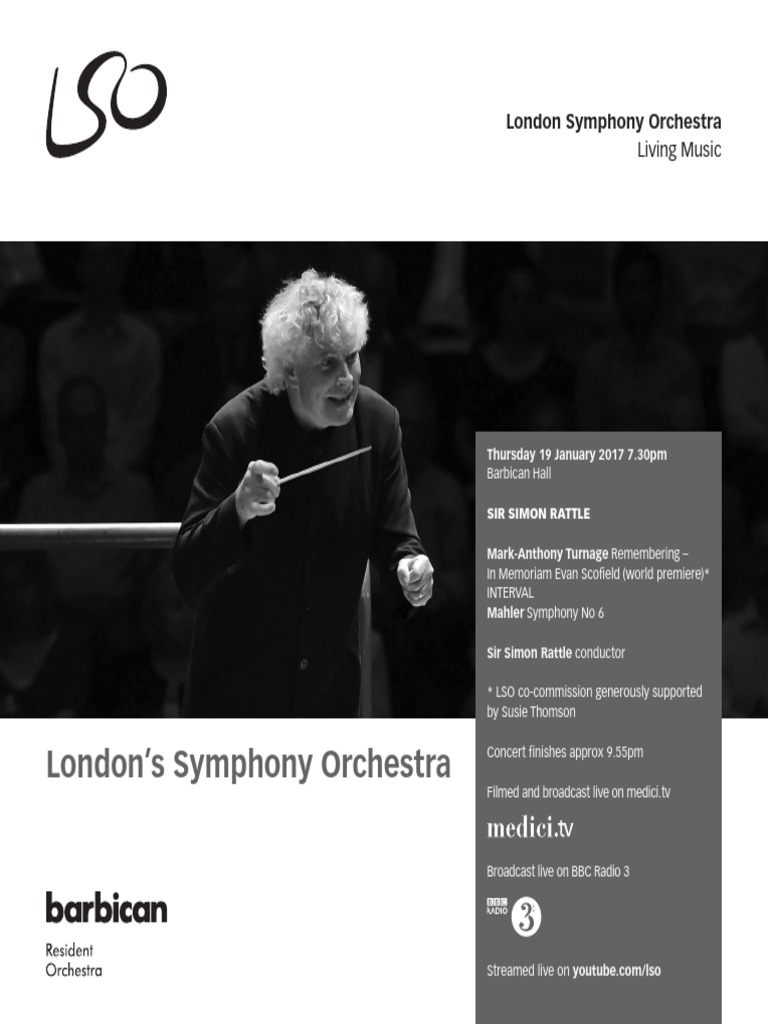 LSO

London Symphony Orchestra
Living Music

Thursday 19 January 2017 7.30pm
Barbican Hall

SIR SIMON RATTLE

Mark-Anthony Turnage Remembering – In Memoriam Evan Scofield (world premiere)*
INTERVAL
Mahler Symphony No 6

Sir Simon Rattle conductor

* LSO co-commission generously supported by Susie Thomson

Concert finishes approx 9.55pm

Filmed and broadcast live on medici.tv

medici.tv

Broadcast live on BBC Radio 3

BBC RADIO 3

Streamed live on youtube.com/lso

London's Symphony Orchestra

barbican
Resident Orchestra